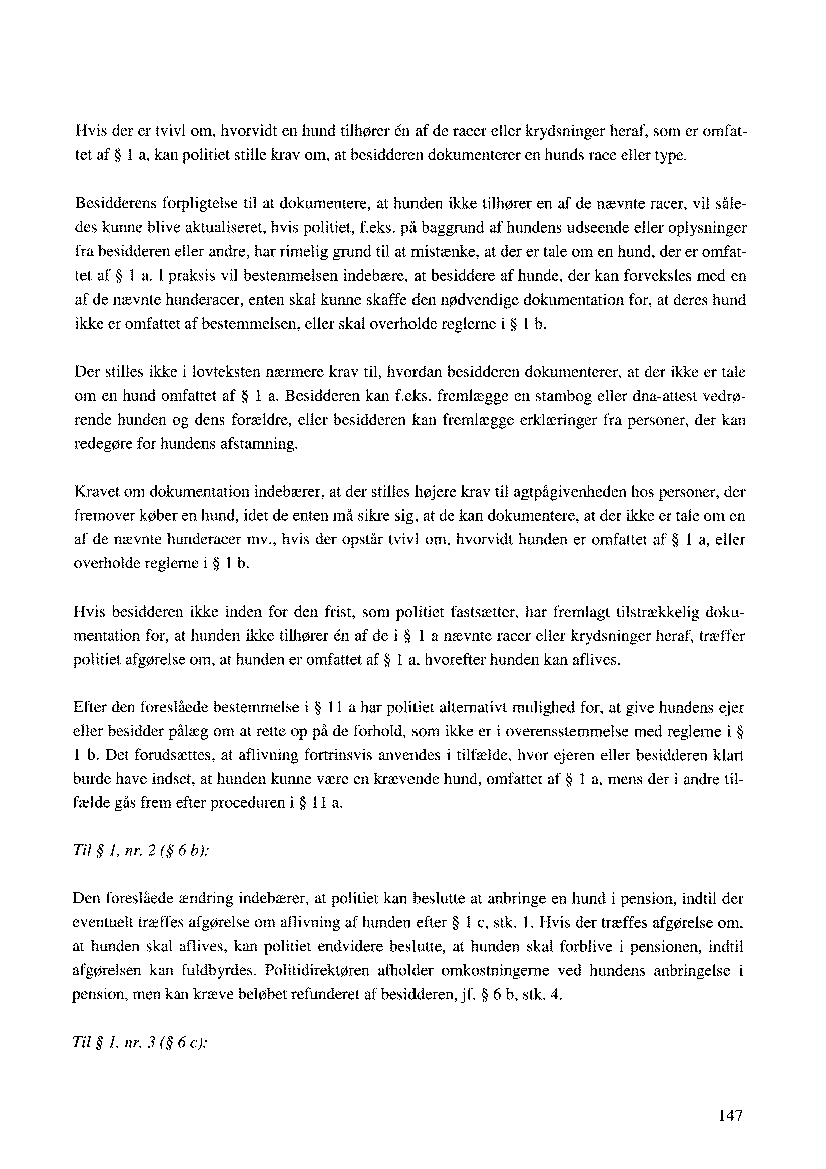 Hvis der er tvivl om, hvorvidt en hund tilhører én af de racer eller krydsninger heraf, som er omfattet af § 1 a, kan politiet stille krav om, at besidderen dokumenterer en hunds race eller type.

Besidderens forpligtelse til at dokumentere, at hunden ikke tilhører en af de nævnte racer, vil således kunne blive aktualiseret, hvis politiet, f.eks. på baggrund af hundens udseende eller oplysninger fra besidderen eller andre, har rimelig grund til at mistænke, at der er tale om en hund, der er omfattet af § 1 a. I praksis vil bestemmelsen indebære, at besiddere af hunde, der kan forveksles med en af de nævnte hunderacer, enten skal kunne skaffe den nødvendige dokumentation for, at deres hund ikke er omfattet af bestemmelsen, eller skal overholde reglerne i § 1 b.

Der stilles ikke i lovteksten nærmere krav til, hvordan besidderen dokumenterer, at der ikke er tale om en hund omfattet af § 1 a. Besidderen kan f.eks. fremlægge en stambog eller dna-attest vedrørende hunden og dens forældre, eller besidderen kan fremlægge erklæringer fra personer, der kan redegøre for hundens afstamning.

Kravet om dokumentation indebærer, at der stilles højere krav til agtpågivenheden hos personer, der fremover køber en hund, idet de enten må sikre sig, at de kan dokumentere, at der ikke er tale om en af de nævnte hunderacer mv., hvis der opstår tvivl om, hvorvidt hunden er omfattet af § 1 a, eller overholde reglerne i § 1 b.

Hvis besidderen ikke inden for den frist, som politiet fastsætter, har fremlagt tilstrækkelig dokumentation for, at hunden ikke tilhører én af de i § 1 a nævnte racer eller krydsninger heraf, træffer politiet afgørelse om, at hunden er omfattet af § 1 a, hvorefter hunden kan aflives.

Efter den foreslåede bestemmelse i § 11 a har politiet alternativt mulighed for, at give hundens ejer eller besidder pålæg om at rette op på de forhold, som ikke er i overensstemmelse med reglerne i § 1 b. Det forudsættes, at aflivning fortrinsvis anvendes i tilfælde, hvor ejeren eller besidderen klart burde have indset, at hunden kunne være en krævende hund, omfattet af § 1 a, mens der i andre tilfælde gås frem efter proceduren i § 11 a.

Til § 1, nr. 2 (§ 6 b):

Den foreslåede ændring indebærer, at politiet kan beslutte at anbringe en hund i pension, indtil der eventuelt træffes afgørelse om aflivning af hunden efter § 1 c, stk. 1. Hvis der træffes afgørelse om, at hunden skal aflives, kan politiet endvidere beslutte, at hunden skal forblive i pensionen, indtil afgørelsen kan fuldbyrdes. Politidirektøren afholder omkostningerne ved hundens anbringelse i pension, men kan kræve beløbet refunderet af besidderen, jf. § 6 b, stk. 4.

Til § 1, nr. 3 (§ 6 c):

147